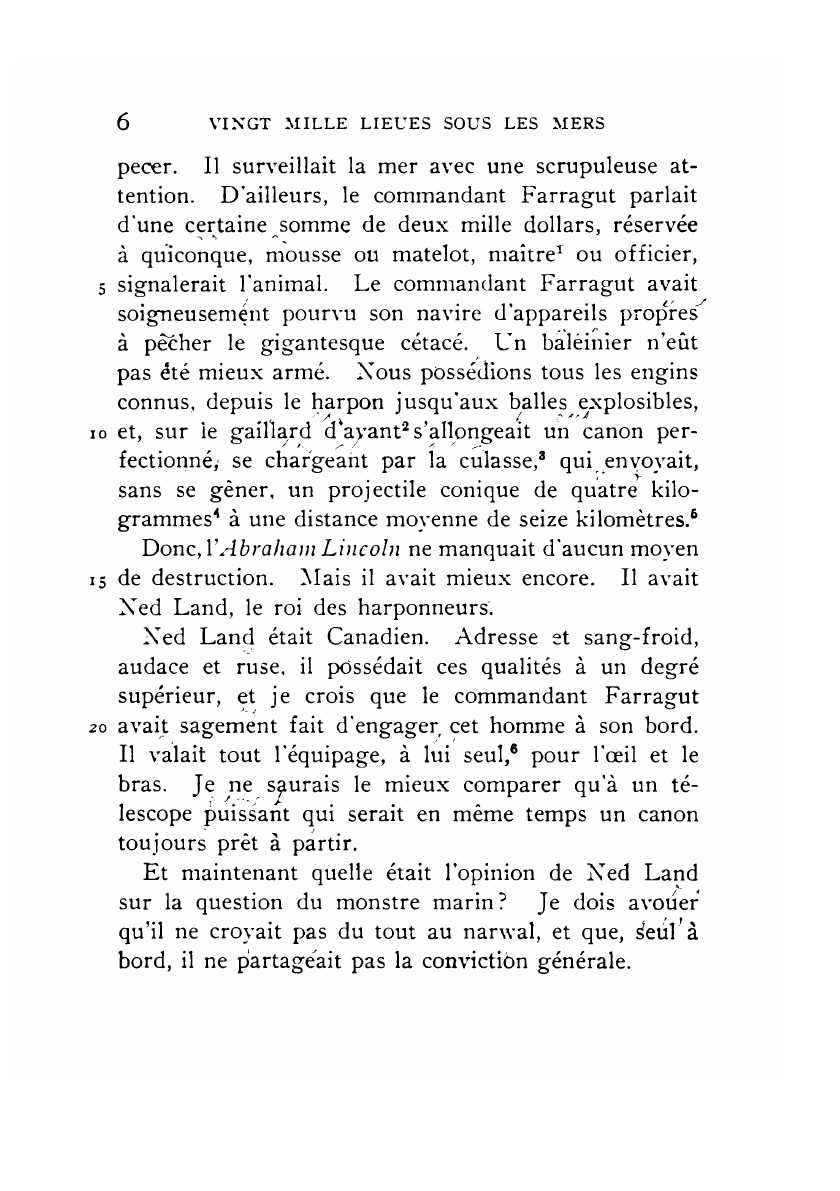 6 VINGT MILLE LIEUES SOUS LES MERS

pecer. Il surveillait la mer avec une scrupuleuse attention. D'ailleurs, le commandant Farragut parlait d'une certaine somme de deux mille dollars, réservée à quiconque, mousse ou matelot, maître$^1$ ou officier, 5 signalerait l'animal. Le commandant Farragut avait soigneusement pourvu son navire d'appareils propres à pêcher le gigantesque cétacé. Un baleinier n'eût pas été mieux armé. Nous possédions tous les engins connus, depuis le harpon jusqu'aux balles explosibles, 10 et, sur le gaillard d'avant$^2$ s'allongeait un canon perfectionné, se chargeant par la culasse,$^3$ qui envoyait, sans se gêner, un projectile conique de quatre kilogrammes$^4$ à une distance moyenne de seize kilomètres.$^5$

Donc, l'Abraham Lincoln ne manquait d'aucun moyen 15 de destruction. Mais il avait mieux encore. Il avait Ned Land, le roi des harponneurs.

Ned Land était Canadien. Adresse et sang-froid, audace et ruse, il possédait ces qualités à un degré supérieur, et je crois que le commandant Farragut 20 avait sagement fait d'engager cet homme à son bord. Il valait tout l'équipage, à lui seul,$^6$ pour l'œil et le bras. Je ne saurais le mieux comparer qu'à un télescope puissant qui serait en même temps un canon toujours prêt à partir.

Et maintenant quelle était l'opinion de Ned Land sur la question du monstre marin? Je dois avouer qu'il ne croyait pas du tout au narwal, et que, seul à bord, il ne partageait pas la conviction générale.